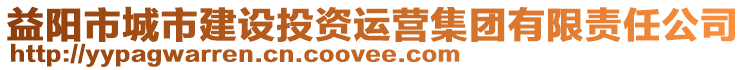 益阳市城市建设投资运营集团有限责任公司
http://yypagwarren.cn.coovee.com